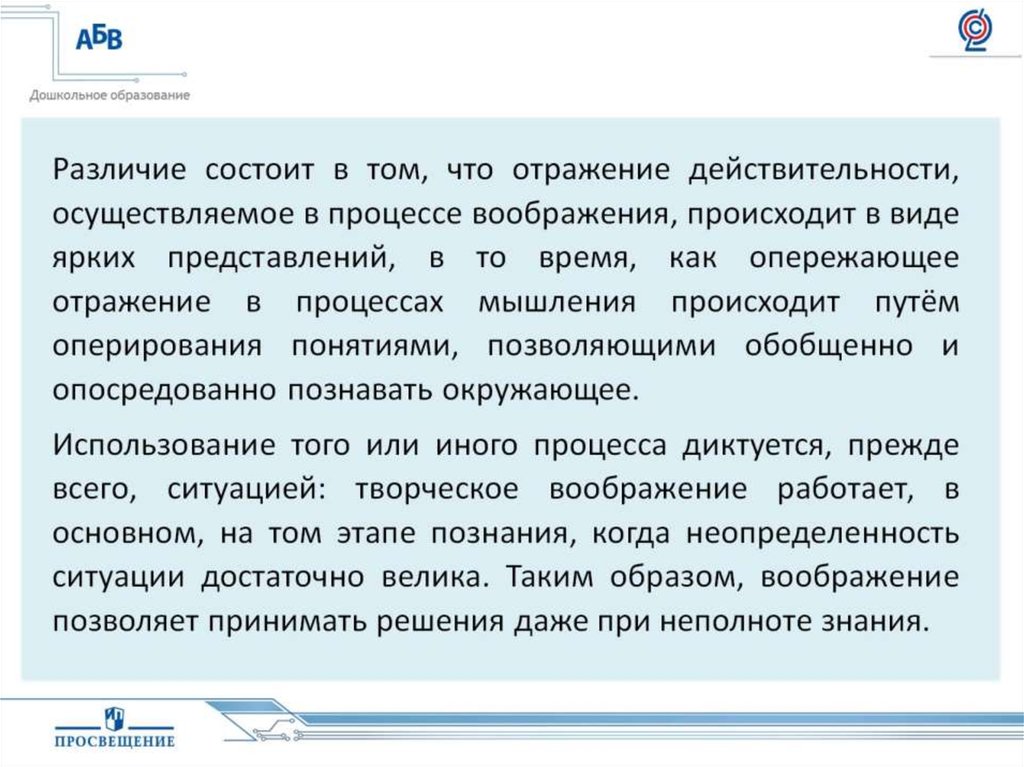 АБВ

Дошкольное образование

Различие состоит в том, что отражение действительности, осуществляемое в процессе воображения, происходит в виде ярких представлений, в то время, как опережающее отражение в процессах мышления происходит путём оперирования понятиями, позволяющими обобщенно и опосредованно познавать окружающее.

Использование того или иного процесса диктуется, прежде всего, ситуацией: творческое воображение работает, в основном, на том этапе познания, когда неопределенность ситуации достаточно велика. Таким образом, воображение позволяет принимать решения даже при неполноте знания.

ПРОСВЕЩЕНИЕ